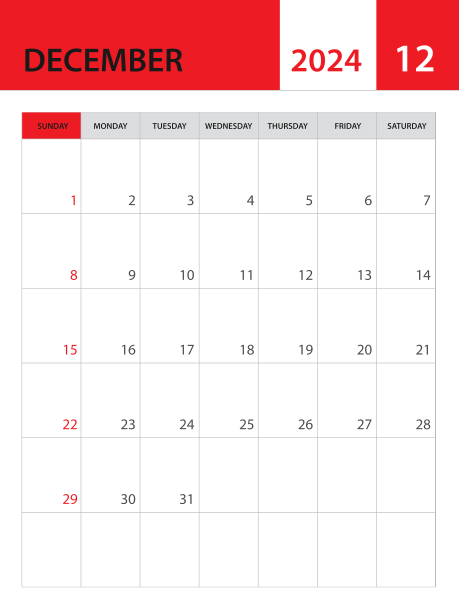 DECEMBER 2024 12

| SUNDAY | MONDAY | TUESDAY | WEDNESDAY | THURSDAY | FRIDAY | SATURDAY |
|---|---|---|---|---|---|---|
| 1 | 2 | 3 | 4 | 5 | 6 | 7 |
| 8 | 9 | 10 | 11 | 12 | 13 | 14 |
| 15 | 16 | 17 | 18 | 19 | 20 | 21 |
| 22 | 23 | 24 | 25 | 26 | 27 | 28 |
| 29 | 30 | 31 | | | | |
| | | | | | | |